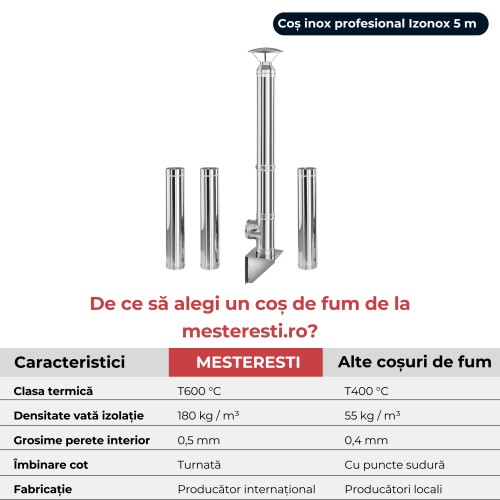 Coș inox profesional Izonox 5 m

De ce să alegi un coș de fum de la mesteresti.ro?

| Caracteristici | MESTERESTI | Alte coșuri de fum |
|---|---|---|
| Clasa termică | T600 °C | T400 °C |
| Densitate vată izolație | 180 kg / m³ | 55 kg / m³ |
| Grosime perete interior | 0,5 mm | 0,4 mm |
| Îmbinare cot | Turnată | Cu puncte sudură |
| Fabricație | Producător internațional | Producători locali |